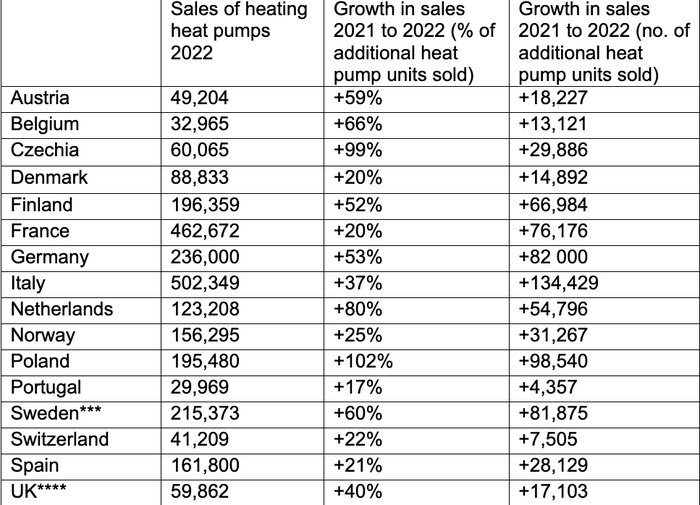 |  | Sales of heating heat pumps 2022 | Growth in sales 2021 to 2022 (% of additional heat pump units sold) | Growth in sales 2021 to 2022 (no. of additional heat pump units sold) |
|---|---|---|---|
| Austria | 49,204 | +59% | +18,227 |
| Belgium | 32,965 | +66% | +13,121 |
| Czechia | 60,065 | +99% | +29,886 |
| Denmark | 88,833 | +20% | +14,892 |
| Finland | 196,359 | +52% | +66,984 |
| France | 462,672 | +20% | +76,176 |
| Germany | 236,000 | +53% | +82 000 |
| Italy | 502,349 | +37% | +134,429 |
| Netherlands | 123,208 | +80% | +54,796 |
| Norway | 156,295 | +25% | +31,267 |
| Poland | 195,480 | +102% | +98,540 |
| Portugal | 29,969 | +17% | +4,357 |
| Sweden*** | 215,373 | +60% | +81,875 |
| Switzerland | 41,209 | +22% | +7,505 |
| Spain | 161,800 | +21% | +28,129 |
| UK**** | 59,862 | +40% | +17,103 |